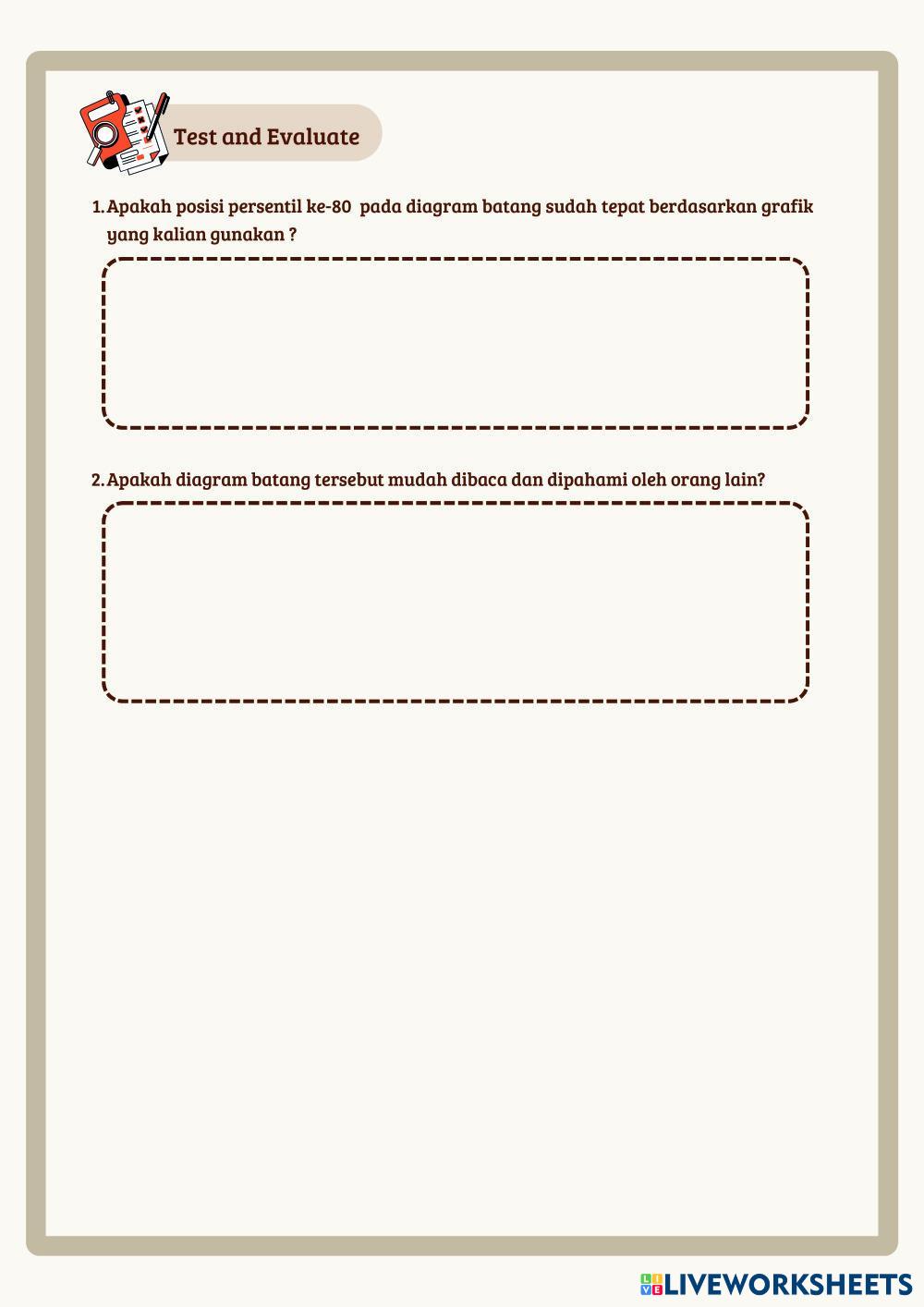 Test and Evaluate

1. Apakah posisi persentil ke-80 pada diagram batang sudah tepat berdasarkan grafik yang kalian gunakan ?

2. Apakah diagram batang tersebut mudah dibaca dan dipahami oleh orang lain?

LIVEWORKSHEETS